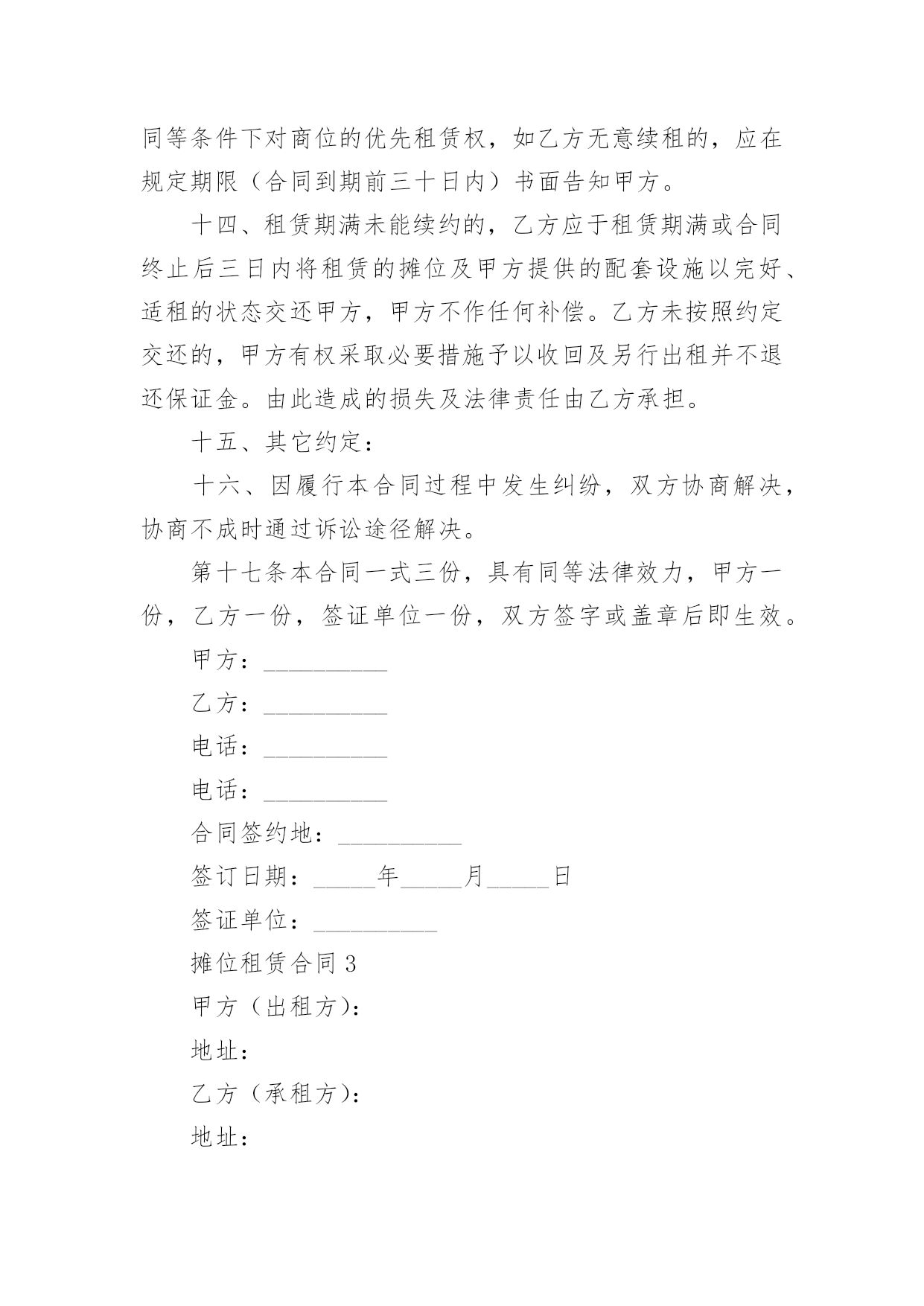 同等条件下对商位的优先租赁权，如乙方无意续租的，应在规定期限（合同到期前三十日内）书面告知甲方。

十四、租赁期满未能续约的，乙方应于租赁期满或合同终止后三日内将租赁的摊位及甲方提供的配套设施以完好、适租的状态交还甲方，甲方不作任何补偿。乙方未按照约定交还的，甲方有权采取必要措施予以收回及另行出租并不退还保证金。由此造成的损失及法律责任由乙方承担。

十五、其它约定：

十六、因履行本合同过程中发生纠纷，双方协商解决，协商不成时通过诉讼途径解决。

第十七条本合同一式三份，具有同等法律效力，甲方一份，乙方一份，签证单位一份，双方签字或盖章后即生效。

甲方：__________

乙方：__________

电话：__________

电话：__________

合同签约地：__________

签订日期：_____年_____月_____日

签证单位：__________

摊位租赁合同 3

甲方（出租方）：

地址：

乙方（承租方）：

地址：